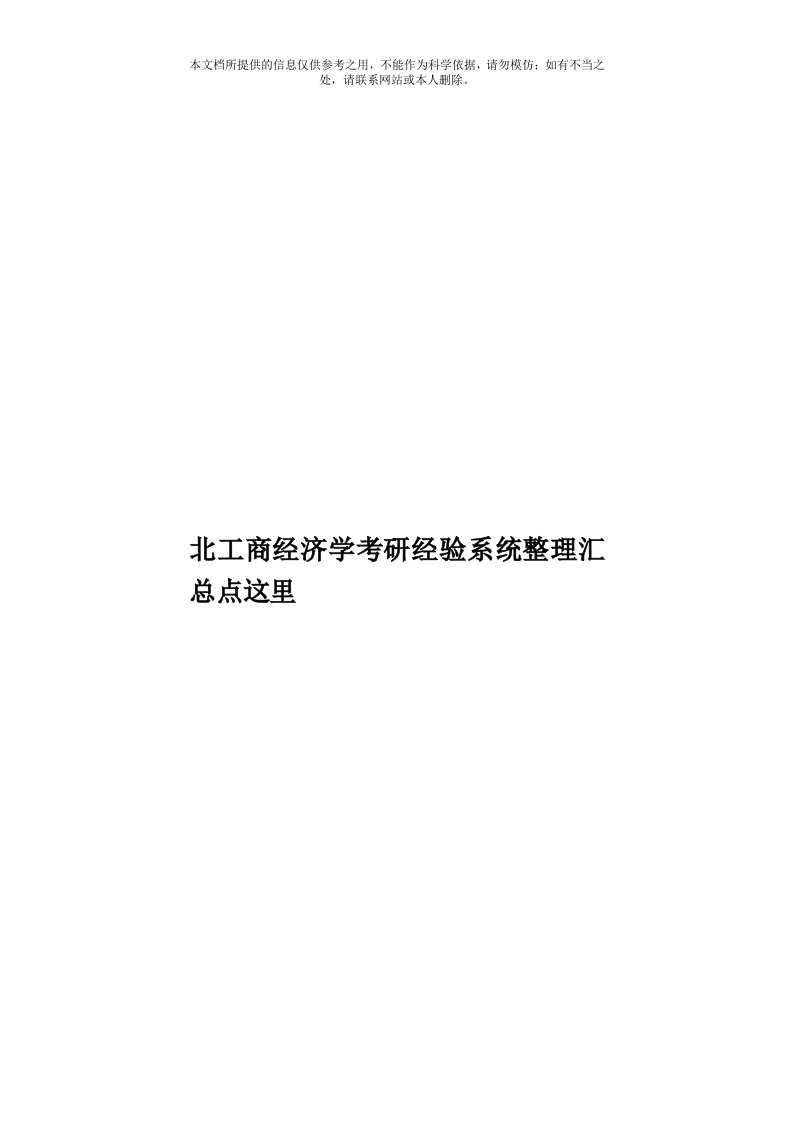 本文档所提供的信息仅供参考之用，不能作为科学依据，请勿模仿；如有不当之处，请联系网站或本人删除。

北工商经济学考研经验系统整理汇总点这里